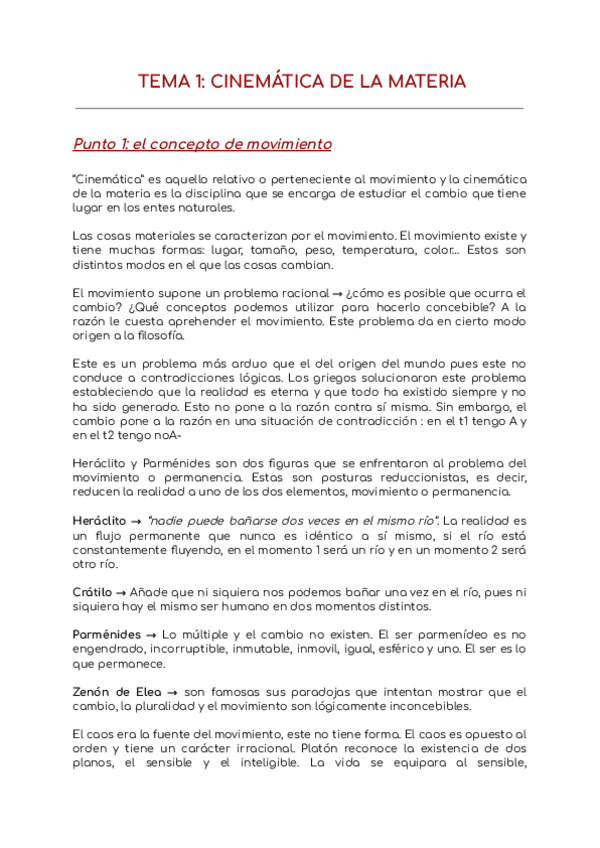 TEMA 1: CINEMÁTICA DE LA MATERIA

Punto 1: el concepto de movimiento

"Cinemática" es aquello relativo o perteneciente al movimiento y la cinemática de la materia es la disciplina que se encarga de estudiar el cambio que tiene lugar en los entes naturales.

Las cosas materiales se caracterizan por el movimiento. El movimiento existe y tiene muchas formas: lugar, tamaño, peso, temperatura, color... Estos son distintos modos en el que las cosas cambian.

El movimiento supone un problema racional → ¿cómo es posible que ocurra el cambio? ¿Qué conceptos podemos utilizar para hacerlo concebible? A la razón le cuesta aprehender el movimiento. Este problema da en cierto modo origen a la filosofía.

Este es un problema más arduo que el del origen del mundo pues este no conduce a contradicciones lógicas. Los griegos solucionaron este problema estableciendo que la realidad es eterna y que todo ha existido siempre y no ha sido generado. Esto no pone a la razón contra sí misma. Sin embargo, el cambio pone a la razón en una situación de contradicción : en el t1 tengo A y en el t2 tengo noA-

Heráclito y Parménides son dos figuras que se enfrentaron al problema del movimiento o permanencia. Estas son posturas reduccionistas, es decir, reducen la realidad a uno de los dos elementos, movimiento o permanencia.

Heráclito → "nadie puede bañarse dos veces en el mismo río". La realidad es un flujo permanente que nunca es idéntico a sí mismo, si el río está constantemente fluyendo, en el momento 1 será un río y en un momento 2 será otro río.

Crátilo → Añade que ni siquiera nos podemos bañar una vez en el río, pues ni siquiera hay el mismo ser humano en dos momentos distintos.

Parménides → Lo múltiple y el cambio no existen. El ser parmenídeo es no engendrado, incorruptible, inmutable, inmovil, igual, esférico y uno. El ser es lo que permanece.

Zenón de Elea → son famosas sus paradojas que intentan mostrar que el cambio, la pluralidad y el movimiento son lógicamente inconcebibles.

El caos era la fuente del movimiento, este no tiene forma. El caos es opuesto al orden y tiene un carácter irracional. Platón reconoce la existencia de dos planos, el sensible y el inteligible. La vida se equipara al sensible,